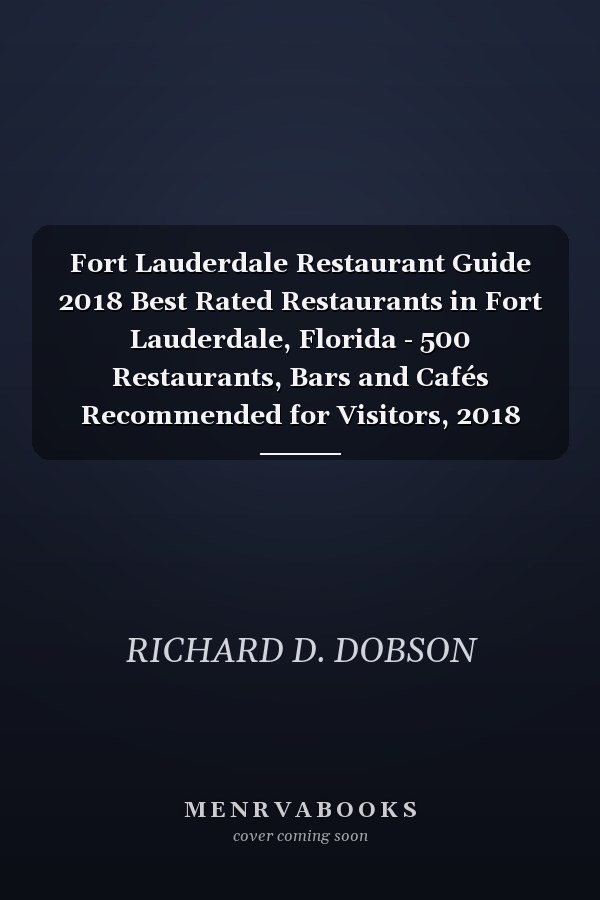 Fort Lauderdale Restaurant Guide 2018 Best Rated Restaurants in Fort Lauderdale, Florida - 500 Restaurants, Bars and Cafés Recommended for Visitors, 2018

RICHARD D. DOBSON

MENRVABOOKS
cover coming soon